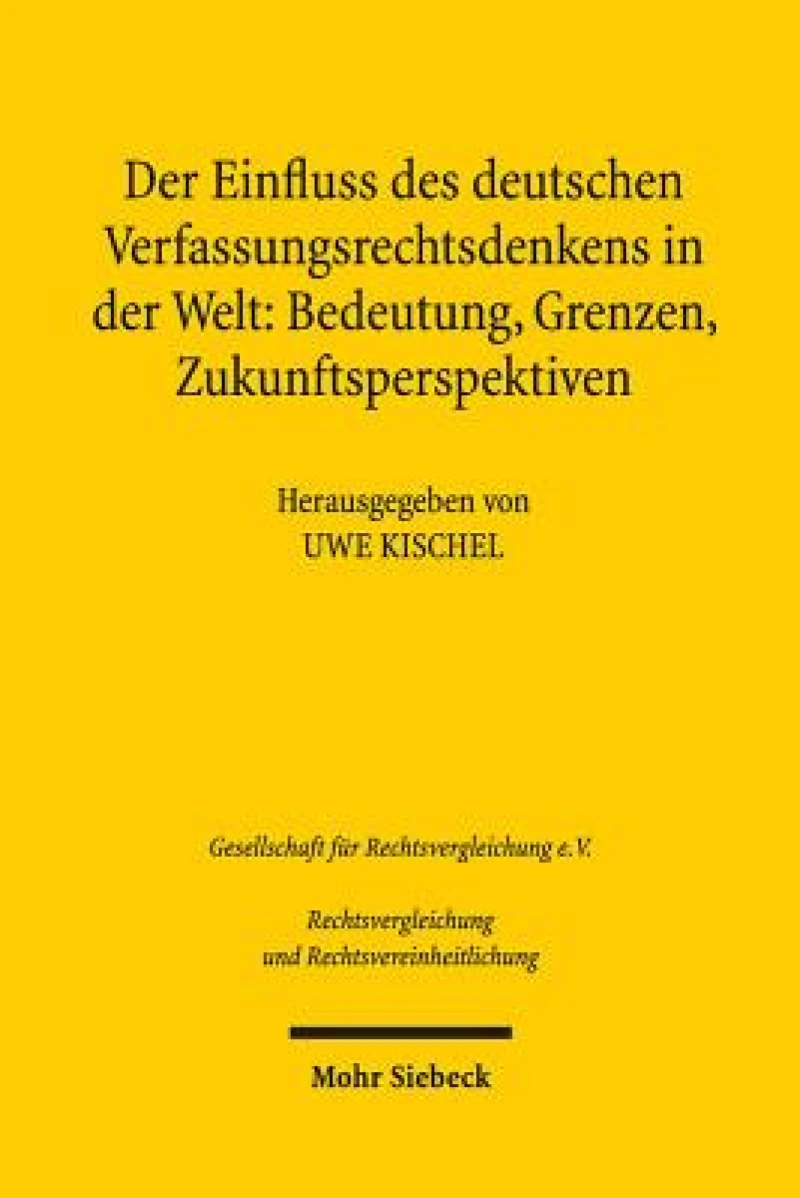 Der Einfluss des deutschen Verfassungsrechtsdenkens in der Welt: Bedeutung, Grenzen, Zukunftsperspektiven

Herausgegeben von
UWE KISCHEL

Gesellschaft für Rechtsvergleichung e.V.

Rechtsvergleichung
und Rechtsvereinheitlichung

Mohr Siebeck